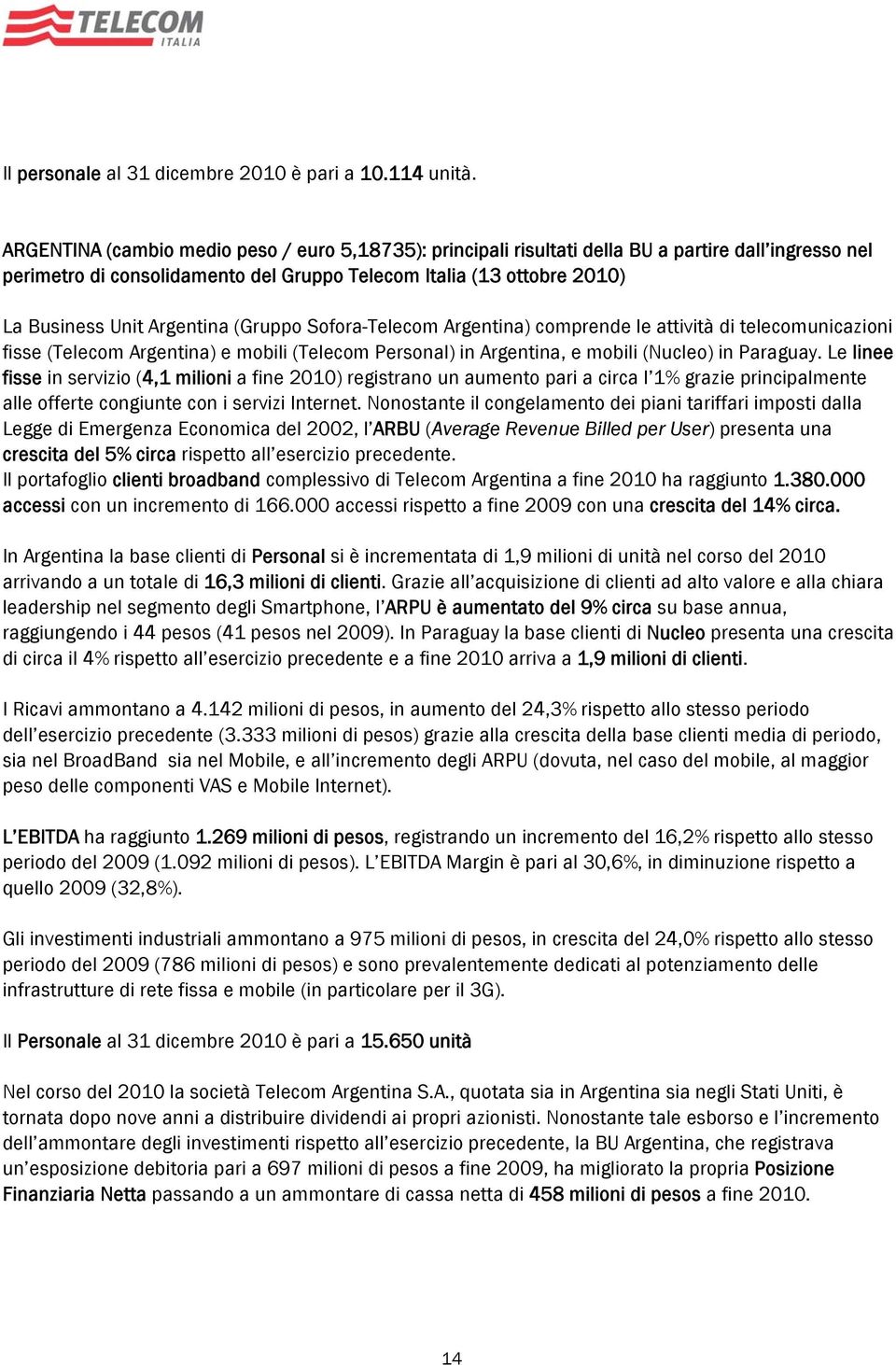 TELECOM ITALIA

Il personale al 31 dicembre 2010 è pari a 10.114 unità.

ARGENTINA (cambio medio peso / euro 5,18735): principali risultati della BU a partire dall'ingresso nel perimetro di consolidamento del Gruppo Telecom Italia (13 ottobre 2010)

La Business Unit Argentina (Gruppo Sofora-Telecom Argentina) comprende le attività di telecomunicazioni fisse (Telecom Argentina) e mobili (Telecom Personal) in Argentina, e mobili (Nucleo) in Paraguay. Le linee fisse in servizio (4,1 milioni a fine 2010) registrano un aumento pari a circa l'1% grazie principalmente alle offerte congiunte con i servizi Internet. Nonostante il congelamento dei piani tariffari imposti dalla Legge di Emergenza Economica del 2002, l'ARBU (Average Revenue Billed per User) presenta una crescita del 5% circa rispetto all'esercizio precedente.
Il portafoglio clienti broadband complessivo di Telecom Argentina a fine 2010 ha raggiunto 1.380.000 accessi con un incremento di 166.000 accessi rispetto a fine 2009 con una crescita del 14% circa.

In Argentina la base clienti di Personal si è incrementata di 1,9 milioni di unità nel corso del 2010 arrivando a un totale di 16,3 milioni di clienti. Grazie all'acquisizione di clienti ad alto valore e alla chiara leadership nel segmento degli Smartphone, l'ARPU è aumentato del 9% circa su base annua, raggiungendo i 44 pesos (41 pesos nel 2009). In Paraguay la base clienti di Nucleo presenta una crescita di circa il 4% rispetto all'esercizio precedente e a fine 2010 arriva a 1,9 milioni di clienti.

I Ricavi ammontano a 4.142 milioni di pesos, in aumento del 24,3% rispetto allo stesso periodo dell'esercizio precedente (3.333 milioni di pesos) grazie alla crescita della base clienti media di periodo, sia nel BroadBand sia nel Mobile, e all'incremento degli ARPU (dovuta, nel caso del mobile, al maggior peso delle componenti VAS e Mobile Internet).

L'EBITDA ha raggiunto 1.269 milioni di pesos, registrando un incremento del 16,2% rispetto allo stesso periodo del 2009 (1.092 milioni di pesos). L'EBITDA Margin è pari al 30,6%, in diminuzione rispetto a quello 2009 (32,8%).

Gli investimenti industriali ammontano a 975 milioni di pesos, in crescita del 24,0% rispetto allo stesso periodo del 2009 (786 milioni di pesos) e sono prevalentemente dedicati al potenziamento delle infrastrutture di rete fissa e mobile (in particolare per il 3G).

Il Personale al 31 dicembre 2010 è pari a 15.650 unità

Nel corso del 2010 la società Telecom Argentina S.A., quotata sia in Argentina sia negli Stati Uniti, è tornata dopo nove anni a distribuire dividendi ai propri azionisti. Nonostante tale esborso e l'incremento dell'ammontare degli investimenti rispetto all'esercizio precedente, la BU Argentina, che registrava un'esposizione debitoria pari a 697 milioni di pesos a fine 2009, ha migliorato la propria Posizione Finanziaria Netta passando a un ammontare di cassa netta di 458 milioni di pesos a fine 2010.

14